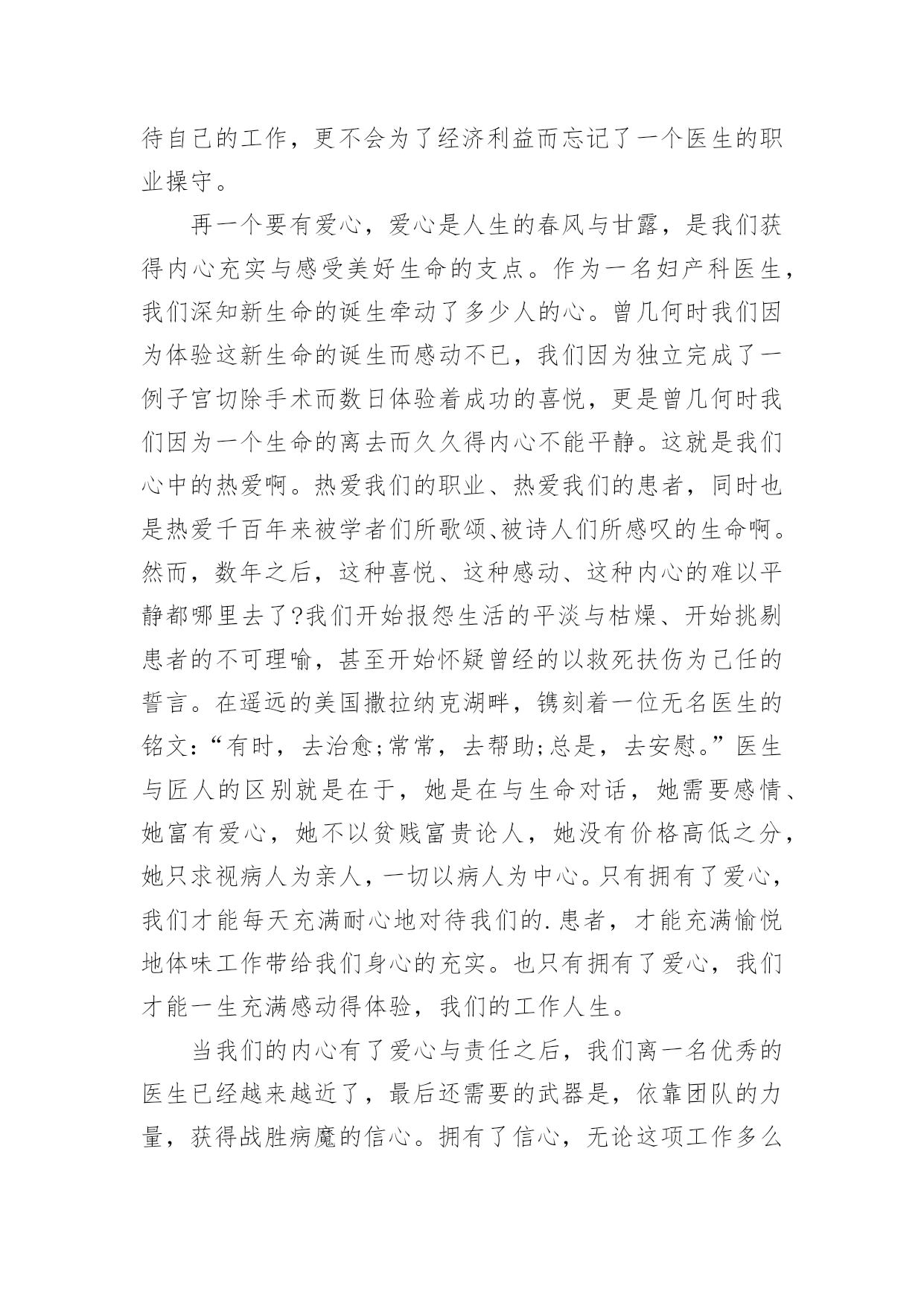 待自己的工作，更不会为了经济利益而忘记了一个医生的职业操守。

再一个要有爱心，爱心是人生的春风与甘露，是我们获得内心充实与感受美好生命的支点。作为一名妇产科医生，我们深知新生命的诞生牵动了多少人的心。曾几何时我们因为体验这新生命的诞生而感动不已，我们因为独立完成了一例子宫切除手术而数日体验着成功的喜悦，更是曾几何时我们因为一个生命的离去而久久得内心不能平静。这就是我们心中的热爱啊。热爱我们的职业、热爱我们的患者，同时也是热爱千百年来被学者们所歌颂、被诗人们所感叹的生命啊。然而，数年之后，这种喜悦、这种感动、这种内心的难以平静都哪里去了?我们开始报怨生活的平淡与枯燥、开始挑剔患者的不可理喻，甚至开始怀疑曾经的以救死扶伤为己任的誓言。在遥远的美国撒拉纳克湖畔，镌刻着一位无名医生的铭文:“有时，去治愈;常常，去帮助;总是，去安慰。”医生与匠人的区别就是在于，她是在与生命对话，她需要感情、她富有爱心，她不以贫贱富贵论人，她没有价格高低之分，她只求视病人为亲人，一切以病人为中心。只有拥有了爱心，我们才能每天充满耐心地对待我们的.患者，才能充满愉悦地体味工作带给我们身心的充实。也只有拥有了爱心，我们才能一生充满感动得体验，我们的工作人生。

当我们的内心有了爱心与责任之后，我们离一名优秀的医生已经越来越近了，最后还需要的武器是，依靠团队的力量，获得战胜病魔的信心。拥有了信心，无论这项工作多么